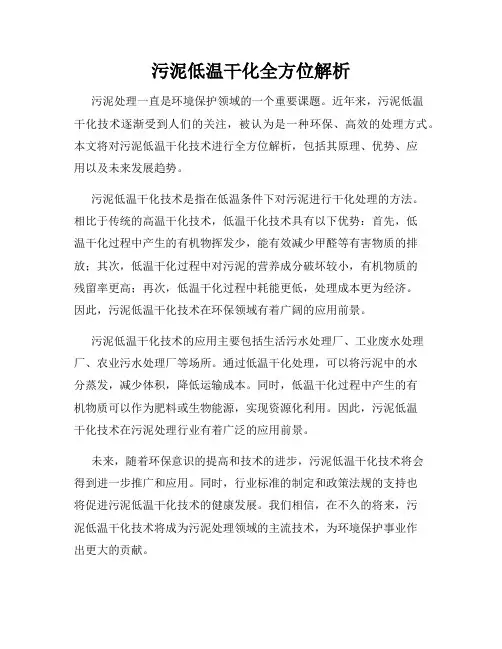 污泥低温干化全方位解析

污泥处理一直是环境保护领域的一个重要课题。近年来，污泥低温干化技术逐渐受到人们的关注，被认为是一种环保、高效的处理方式。本文将对污泥低温干化技术进行全方位解析，包括其原理、优势、应用以及未来发展趋势。

污泥低温干化技术是指在低温条件下对污泥进行干化处理的方法。相比于传统的高温干化技术，低温干化技术具有以下优势：首先，低温干化过程中产生的有机物挥发少，能有效减少甲醛等有害物质的排放；其次，低温干化过程中对污泥的营养成分破坏较小，有机物质的残留率更高；再次，低温干化过程中耗能更低，处理成本更为经济。因此，污泥低温干化技术在环保领域有着广阔的应用前景。

污泥低温干化技术的应用主要包括生活污水处理厂、工业废水处理厂、农业污水处理厂等场所。通过低温干化处理，可以将污泥中的水分蒸发，减少体积，降低运输成本。同时，低温干化过程中产生的有机物质可以作为肥料或生物能源，实现资源化利用。因此，污泥低温干化技术在污泥处理行业有着广泛的应用前景。

未来，随着环保意识的提高和技术的进步，污泥低温干化技术将会得到进一步推广和应用。同时，行业标准的制定和政策法规的支持也将促进污泥低温干化技术的健康发展。我们相信，在不久的将来，污泥低温干化技术将成为污泥处理领域的主流技术，为环境保护事业作出更大的贡献。